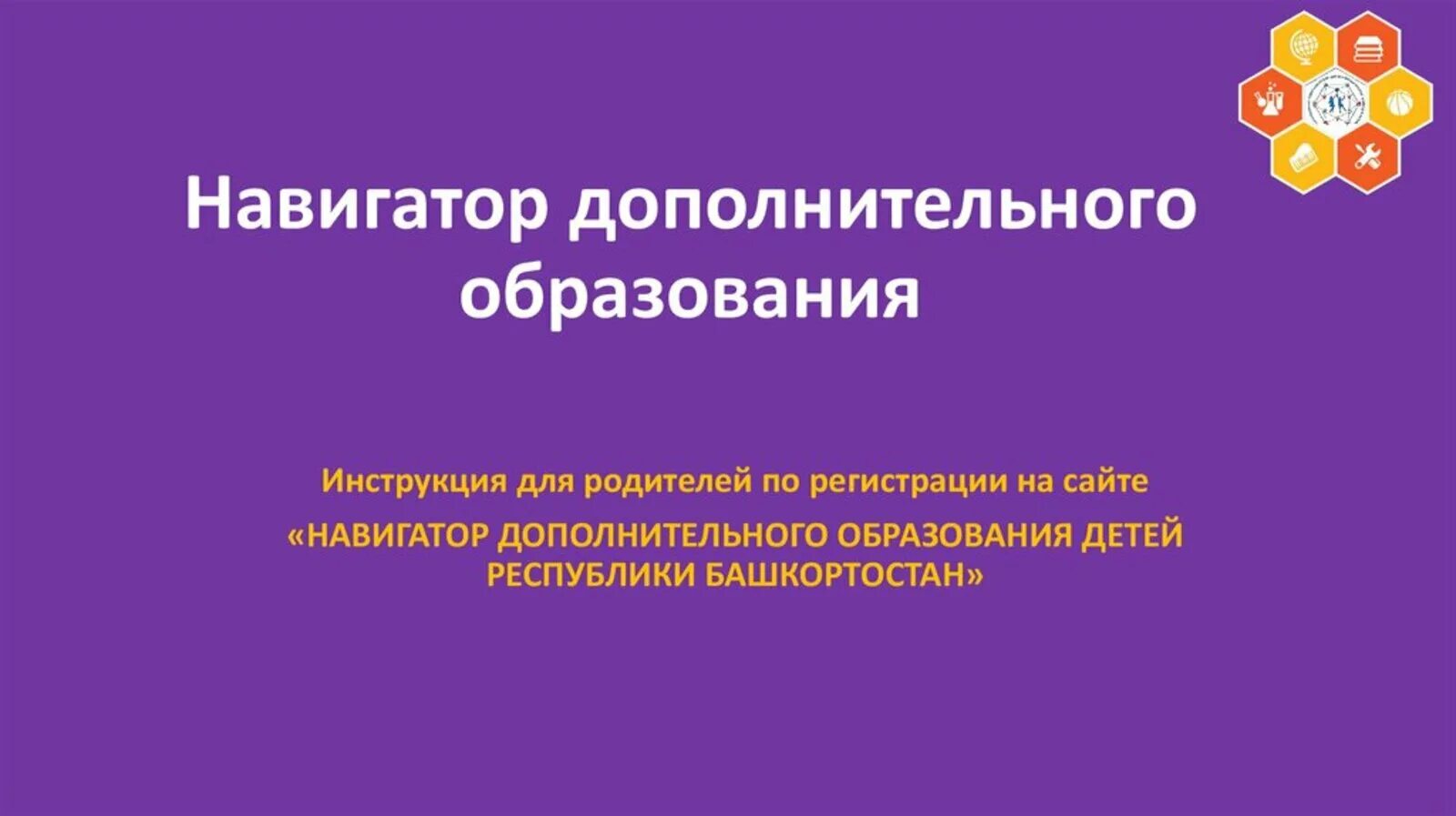 Навигатор дополнительного образования

Инструкция для родителей по регистрации на сайте

«НАВИГАТОР ДОПОЛНИТЕЛЬНОГО ОБРАЗОВАНИЯ ДЕТЕЙ РЕСПУБЛИКИ БАШКОРТОСТАН»